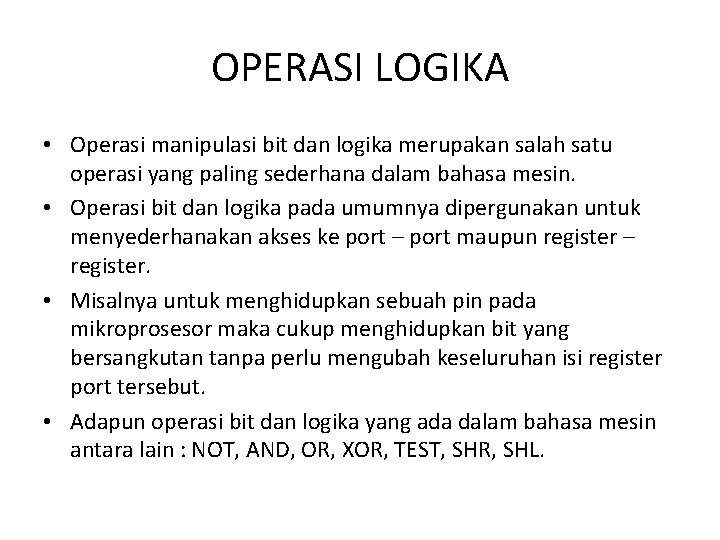 OPERASI LOGIKA

• Operasi manipulasi bit dan logika merupakan salah satu operasi yang paling sederhana dalam bahasa mesin.
• Operasi bit dan logika pada umumnya dipergunakan untuk menyederhanakan akses ke port – port maupun register – register.
• Misalnya untuk menghidupkan sebuah pin pada mikroprosesor maka cukup menghidupkan bit yang bersangkutan tanpa perlu mengubah keseluruhan isi register port tersebut.
• Adapun operasi bit dan logika yang ada dalam bahasa mesin antara lain : NOT, AND, OR, XOR, TEST, SHR, SHL.